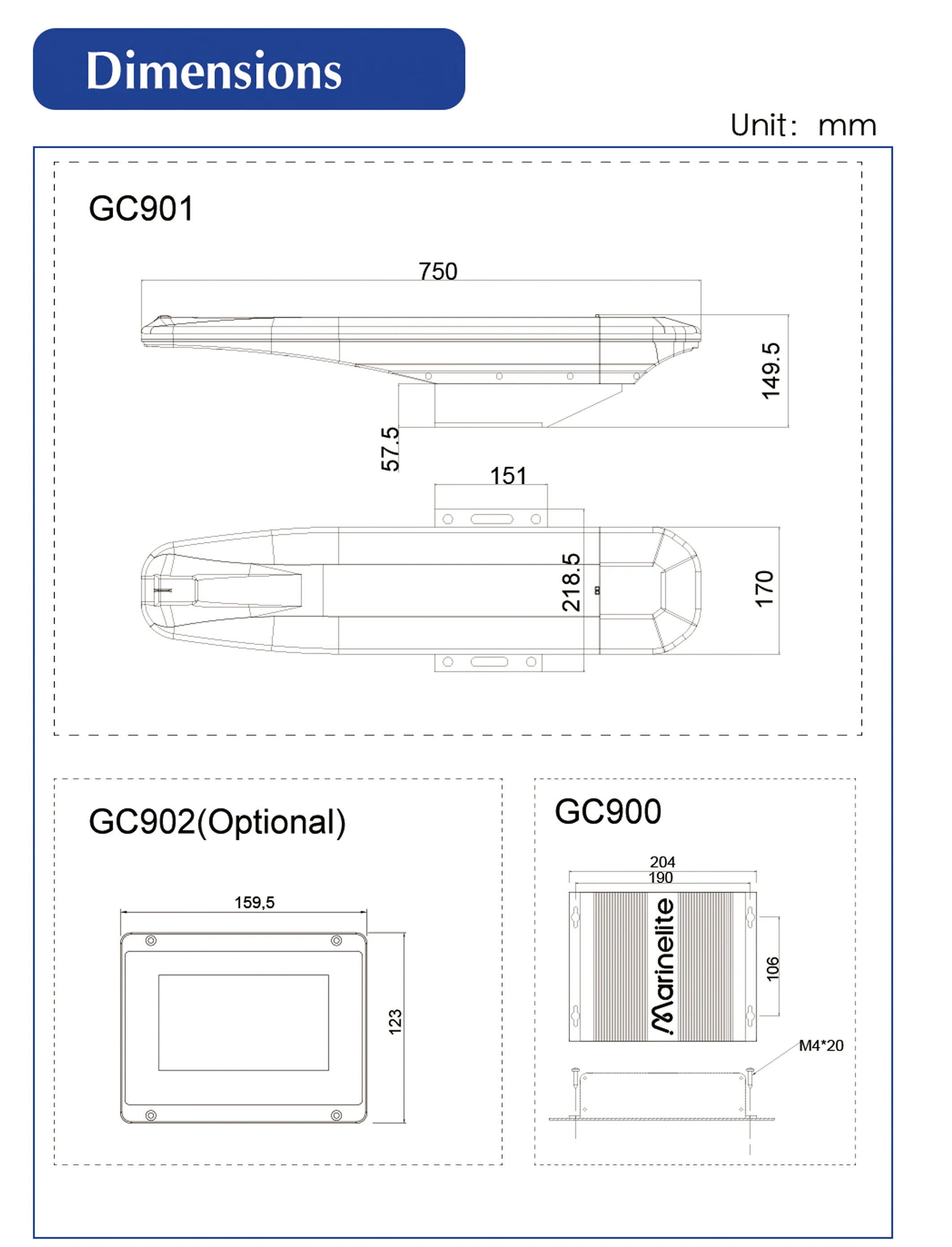 Dimensions

Unit: mm

GC901

750

149.5

57.5

151

218.5

170

GC902(Optional)

159,5

123

GC900

204

190

Marinelite

106

M4*20